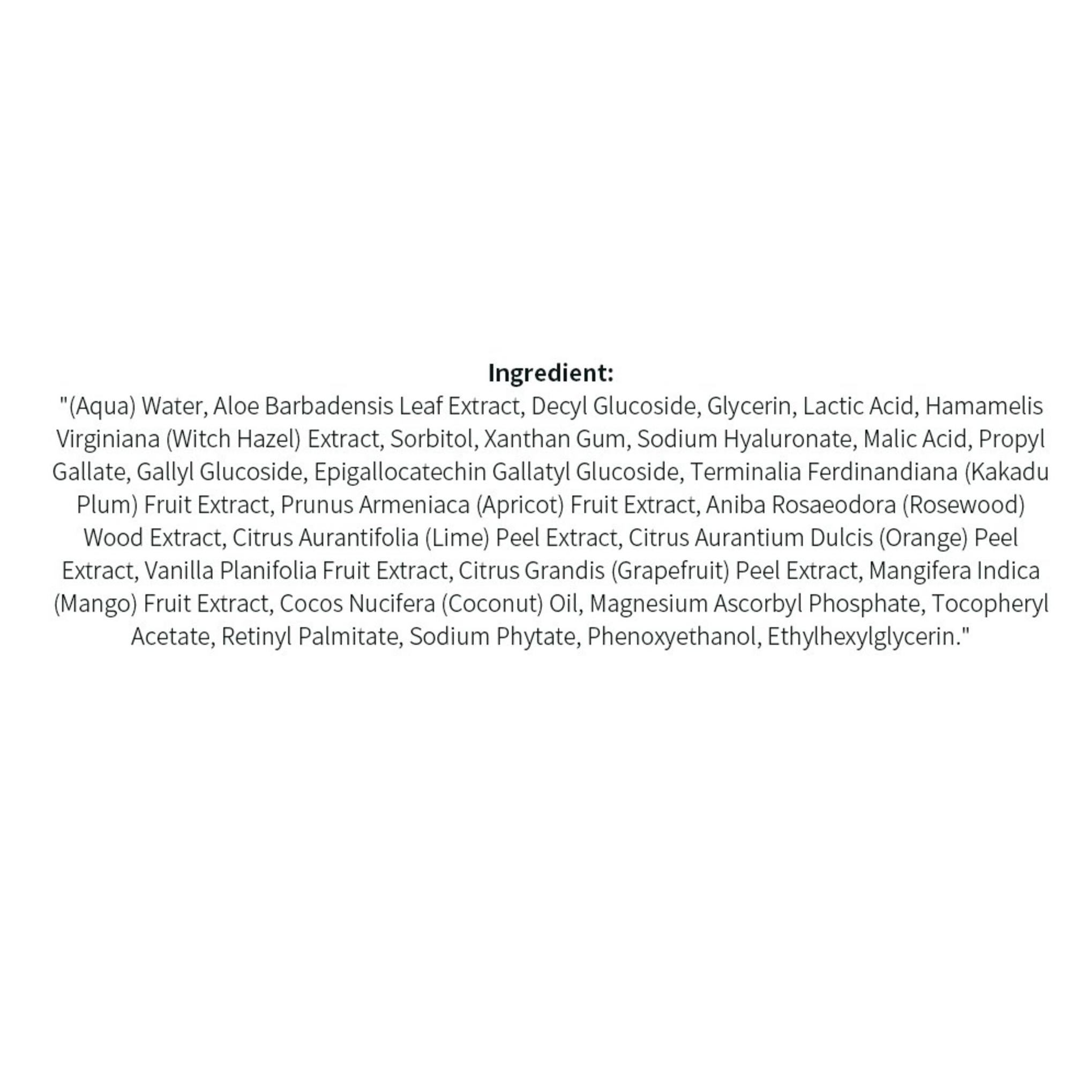 Ingredient:

"(Aqua) Water, Aloe Barbadensis Leaf Extract, Decyl Glucoside, Glycerin, Lactic Acid, Hamamelis Virginiana (Witch Hazel) Extract, Sorbitol, Xanthan Gum, Sodium Hyaluronate, Malic Acid, Propyl Gallate, Gallyl Glucoside, Epigallocatechin Gallatyl Glucoside, Terminalia Ferdinandiana (Kakadu Plum) Fruit Extract, Prunus Armeniaca (Apricot) Fruit Extract, Aniba Rosaeodora (Rosewood) Wood Extract, Citrus Aurantifolia (Lime) Peel Extract, Citrus Aurantium Dulcis (Orange) Peel Extract, Vanilla Planifolia Fruit Extract, Citrus Grandis (Grapefruit) Peel Extract, Mangifera Indica (Mango) Fruit Extract, Cocos Nucifera (Coconut) Oil, Magnesium Ascorbyl Phosphate, Tocopheryl Acetate, Retinyl Palmitate, Sodium Phytate, Phenoxyethanol, Ethylhexylglycerin."